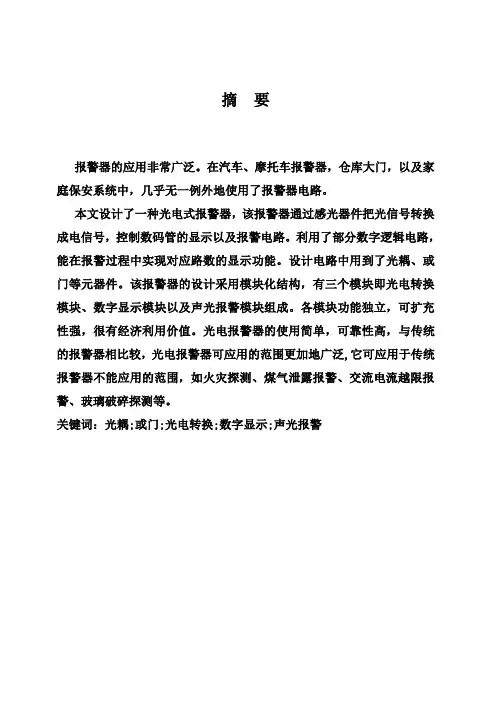 摘 要

报警器的应用非常广泛。在汽车、摩托车报警器，仓库大门，以及家庭保安系统中，几乎无一例外地使用了报警器电路。

本文设计了一种光电式报警器，该报警器通过感光器件把光信号转换成电信号，控制数码管的显示以及报警电路。利用了部分数字逻辑电路，能在报警过程中实现对应路数的显示功能。设计电路中用到了光耦、或门等元器件。该报警器的设计采用模块化结构，有三个模块即光电转换模块、数字显示模块以及声光报警模块组成。各模块功能独立，可扩充性强，很有经济利用价值。光电报警器的使用简单，可靠性高，与传统的报警器相比较，光电报警器可应用的范围更加地广泛，它可应用于传统报警器不能应用的范围，如火灾探测、煤气泄露报警、交流电流越限报警、玻璃破碎探测等。

关键词：光耦；或门；光电转换；数字显示；声光报警